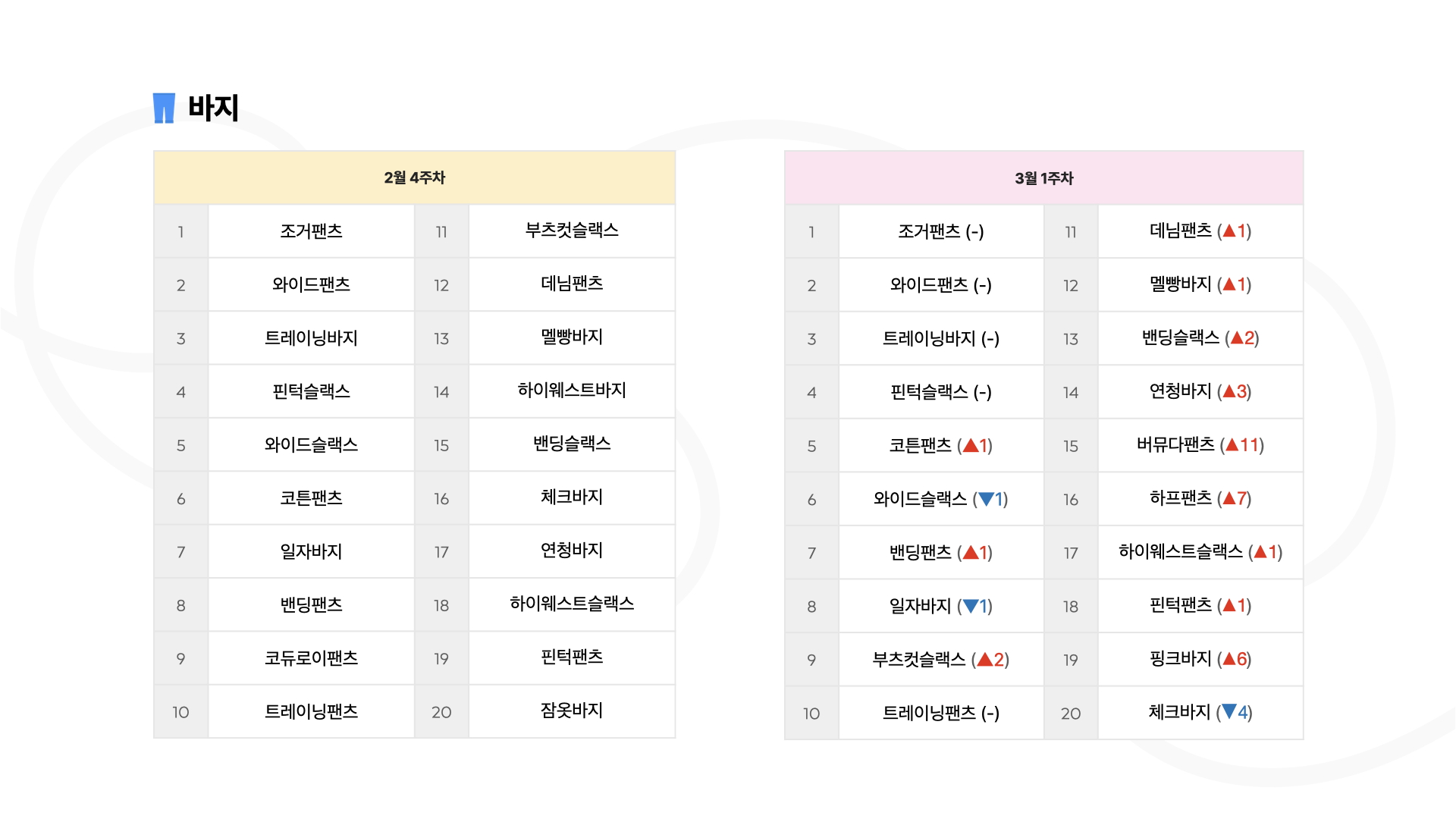 바지

| 2월 4주차 | | | |
|---|---|---|---|
| 1 | 조거팬츠 | 11 | 부츠컷슬랙스 |
| 2 | 와이드팬츠 | 12 | 데님팬츠 |
| 3 | 트레이닝바지 | 13 | 멜빵바지 |
| 4 | 핀턱슬랙스 | 14 | 하이웨스트바지 |
| 5 | 와이드슬랙스 | 15 | 밴딩슬랙스 |
| 6 | 코튼팬츠 | 16 | 체크바지 |
| 7 | 일자바지 | 17 | 연청바지 |
| 8 | 밴딩팬츠 | 18 | 하이웨스트슬랙스 |
| 9 | 코듀로이팬츠 | 19 | 핀턱팬츠 |
| 10 | 트레이닝팬츠 | 20 | 잠옷바지 |

| 3월 1주차 | | | |
|---|---|---|---|
| 1 | 조거팬츠 (-) | 11 | 데님팬츠 (▲1) |
| 2 | 와이드팬츠 (-) | 12 | 멜빵바지 (▲1) |
| 3 | 트레이닝바지 (-) | 13 | 밴딩슬랙스 (▲2) |
| 4 | 핀턱슬랙스 (-) | 14 | 연청바지 (▲3) |
| 5 | 코튼팬츠 (▲1) | 15 | 버뮤다팬츠 (▲11) |
| 6 | 와이드슬랙스 (▼1) | 16 | 하프팬츠 (▲7) |
| 7 | 밴딩팬츠 (▲1) | 17 | 하이웨스트슬랙스 (▲1) |
| 8 | 일자바지 (▼1) | 18 | 핀턱팬츠 (▲1) |
| 9 | 부츠컷슬랙스 (▲2) | 19 | 핑크바지 (▲6) |
| 10 | 트레이닝팬츠 (-) | 20 | 체크바지 (▼4) |